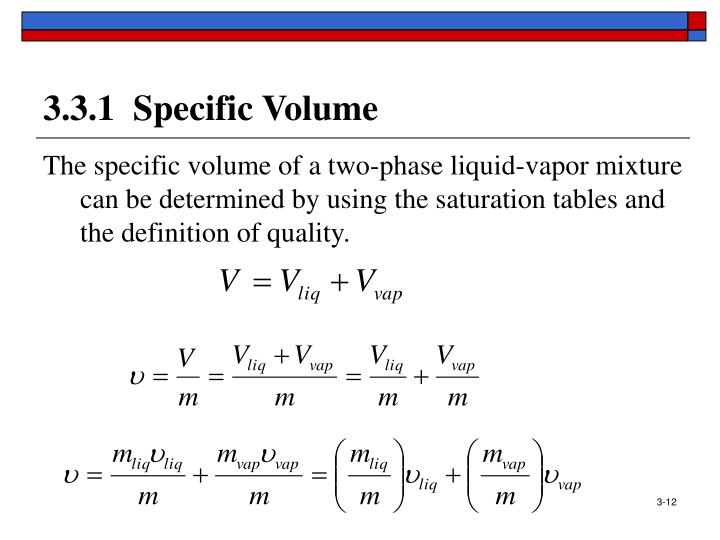 3.3.1 Specific Volume

The specific volume of a two-phase liquid-vapor mixture can be determined by using the saturation tables and the definition of quality.

$V = V_{liq} + V_{vap}$

$\upsilon = \frac{V}{m} = \frac{V_{liq} + V_{vap}}{m} = \frac{V_{liq}}{m} + \frac{V_{vap}}{m}$

$\upsilon = \frac{m_{liq}\upsilon_{liq}}{m} + \frac{m_{vap}\upsilon_{vap}}{m} = \left(\frac{m_{liq}}{m}\right)\upsilon_{liq} + \left(\frac{m_{vap}}{m}\right)\upsilon_{vap}$

3-12